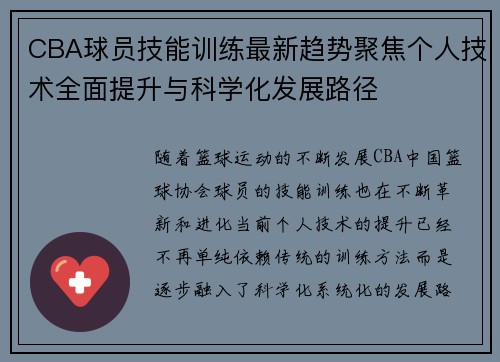 CBA球员技能训练最新趋势聚焦个人技术全面提升与科学化发展路径

随着篮球运动的不断发展CBA中国篮球协会球员的技能训练也在不断革新和进化当前个人技术的提升已经不再单纯依赖传统的训练方法而是逐步融入了科学化系统化的发展路